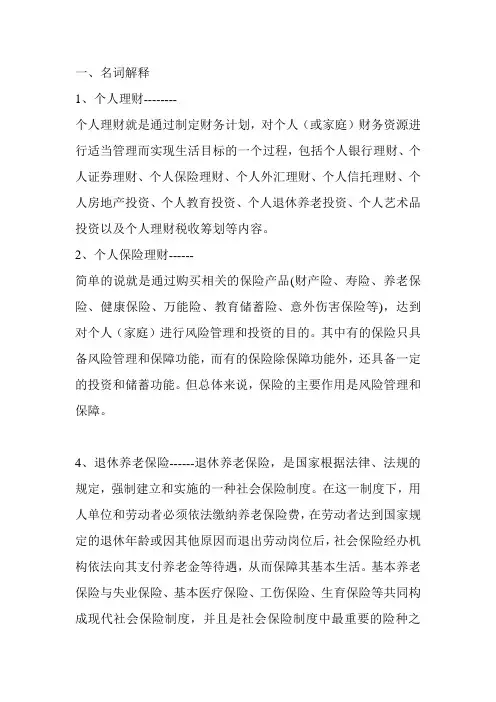 一、名词解释

1、个人理财--------

个人理财就是通过制定财务计划，对个人（或家庭）财务资源进行适当管理而实现生活目标的一个过程，包括个人银行理财、个人证券理财、个人保险理财、个人外汇理财、个人信托理财、个人房地产投资、个人教育投资、个人退休养老投资、个人艺术品投资以及个人理财税收筹划等内容。

2、个人保险理财------

简单的说就是通过购买相关的保险产品(财产险、寿险、养老保险、健康保险、万能险、教育储蓄险、意外伤害保险等)，达到对个人（家庭）进行风险管理和投资的目的。其中有的保险只具备风险管理和保障功能，而有的保险除保障功能外，还具备一定的投资和储蓄功能。但总体来说，保险的主要作用是风险管理和保障。

4、退休养老保险------退休养老保险，是国家根据法律、法规的规定，强制建立和实施的一种社会保险制度。在这一制度下，用人单位和劳动者必须依法缴纳养老保险费，在劳动者达到国家规定的退休年龄或因其他原因而退出劳动岗位后，社会保险经办机构依法向其支付养老金等待遇，从而保障其基本生活。基本养老保险与失业保险、基本医疗保险、工伤保险、生育保险等共同构成现代社会保险制度，并且是社会保险制度中最重要的险种之